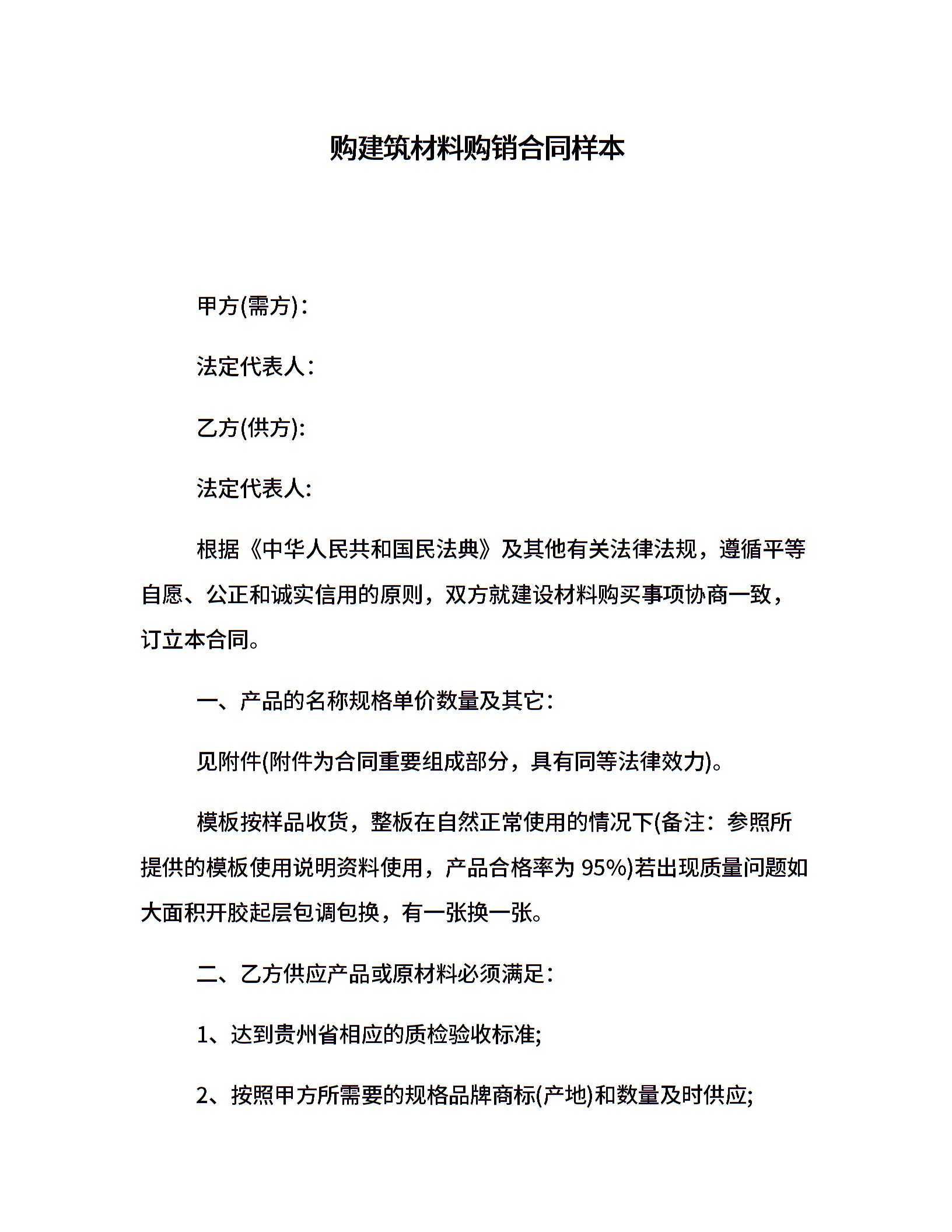 购建筑材料购销合同样本

甲方(需方)：

法定代表人：

乙方(供方)：

法定代表人：

根据《中华人民共和国民法典》及其他有关法律法规，遵循平等自愿、公正和诚实信用的原则，双方就建设材料购买事项协商一致，订立本合同。

一、产品的名称规格单价数量及其它：

见附件(附件为合同重要组成部分，具有同等法律效力)。

模板按样品收货，整板在自然正常使用的情况下(备注：参照所提供的模板使用说明资料使用，产品合格率为 95%)若出现质量问题如大面积开胶起层包调包换，有一张换一张。

二、乙方供应产品或原材料必须满足：

1、达到贵州省相应的质检验收标准;

2、按照甲方所需要的规格品牌商标(产地)和数量及时供应;